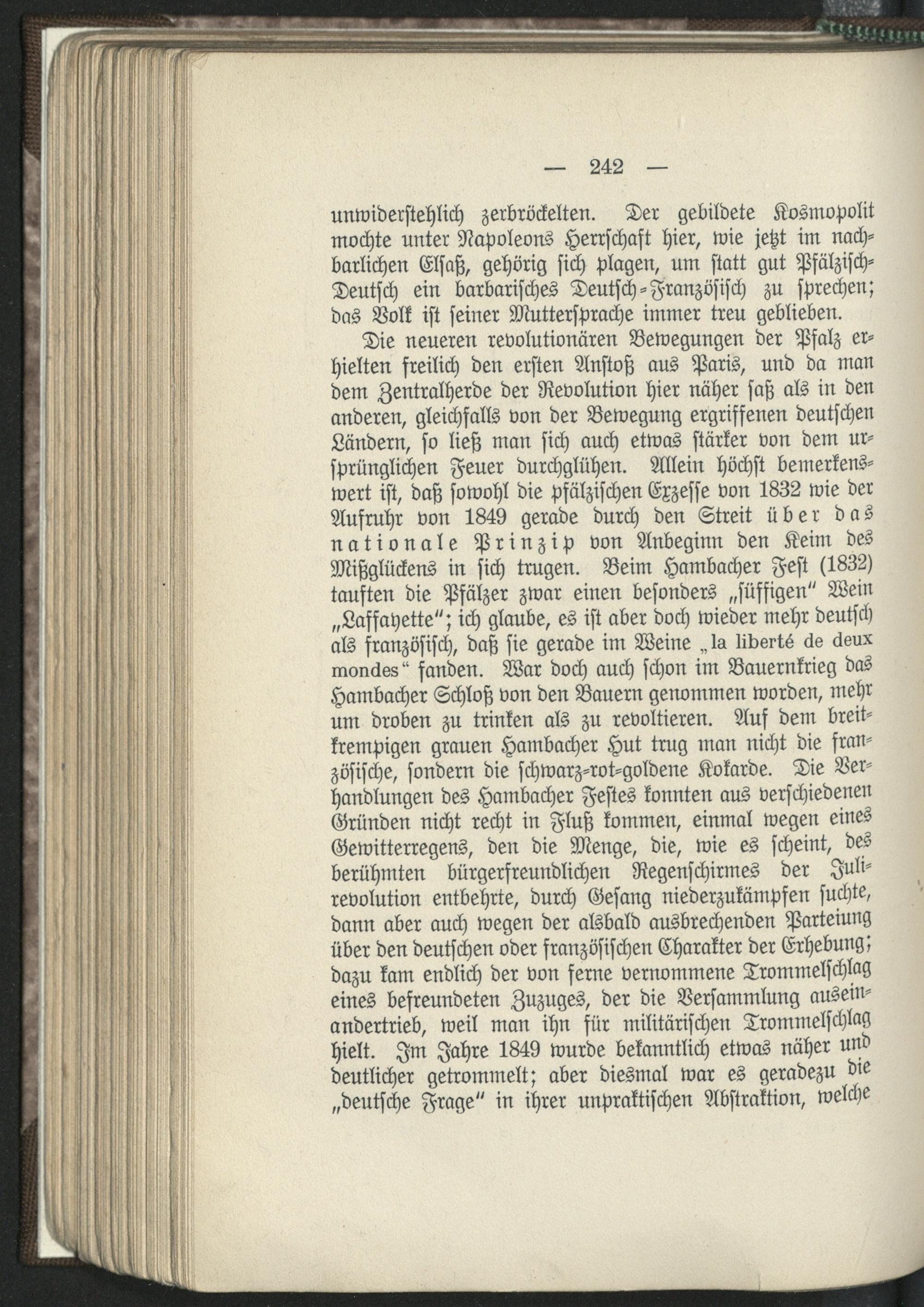 — 242 —

unwiderstehlich zerbröckelten. Der gebildete Kosmopolit mochte unter Napoleons Herrschaft hier, wie jetzt im nachbarlichen Elsaß, gehörig sich plagen, um statt gut Pfälzisch-Deutsch ein barbarisches Deutsch-Französisch zu sprechen; das Volk ist seiner Muttersprache immer treu geblieben.

Die neueren revolutionären Bewegungen der Pfalz erhielten freilich den ersten Anstoß aus Paris, und da man dem Zentralherde der Revolution hier näher saß als in den anderen, gleichfalls von der Bewegung ergriffenen deutschen Ländern, so ließ man sich auch etwas stärker von dem ursprünglichen Feuer durchglühen. Allein höchst bemerkenswert ist, daß sowohl die pfälzischen Exzesse von 1832 wie der Aufruhr von 1849 gerade durch den Streit über das nationale Prinzip von Anbeginn den Keim des Mißglückens in sich trugen. Beim Hambacher Fest (1832) tauften die Pfälzer zwar einen besonders „süffigen" Wein „Laffayette"; ich glaube, es ist aber doch wieder mehr deutsch als französisch, daß sie gerade im Weine „la liberté de deux mondes" fanden. War doch auch schon im Bauernkrieg das Hambacher Schloß von den Bauern genommen worden, mehr um droben zu trinken als zu revoltieren. Auf dem breitkrempigen grauen Hambacher Hut trug man nicht die französische, sondern die schwarz-rot-goldene Kokarde. Die Verhandlungen des Hambacher Festes konnten aus verschiedenen Gründen nicht recht in Fluß kommen, einmal wegen eines Gewitterregens, den die Menge, die, wie es scheint, des berühmten bürgerfreundlichen Regenschirmes der Julirevolution entbehrte, durch Gesang niederzukämpfen suchte, dann aber auch wegen der alsbald ausbrechenden Parteiung über den deutschen oder französischen Charakter der Erhebung; dazu kam endlich der von ferne vernommene Trommelschlag eines befreundeten Zuzuges, der die Versammlung auseinandertrieb, weil man ihn für militärischen Trommelschlag hielt. Im Jahre 1849 wurde bekanntlich etwas näher und deutlicher getrommelt; aber diesmal war es geradezu die „deutsche Frage" in ihrer unpraktischen Abstraktion, welche